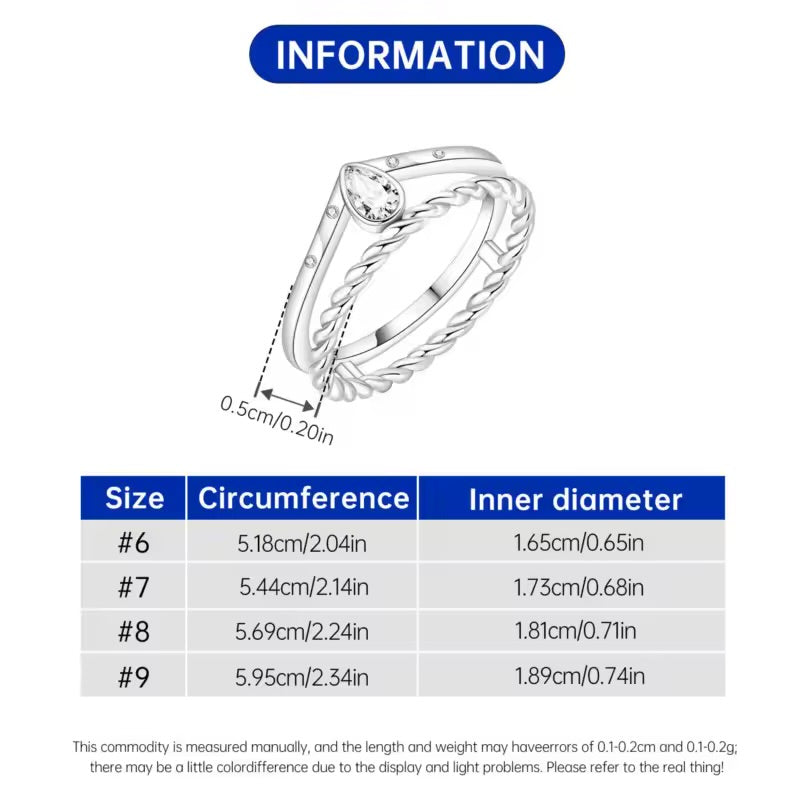 INFORMATION

0.5cm/0.20in

| Size | Circumference | Inner diameter |
|---|---|---|
| #6 | 5.18cm/2.04in | 1.65cm/0.65in |
| #7 | 5.44cm/2.14in | 1.73cm/0.68in |
| #8 | 5.69cm/2.24in | 1.81cm/0.71in |
| #9 | 5.95cm/2.34in | 1.89cm/0.74in |

This commodity is measured manually, and the length and weight may haveerrors of 0.1-0.2cm and 0.1-0.2g; there may be a little colordifference due to the display and light problems. Please refer to the real thing!